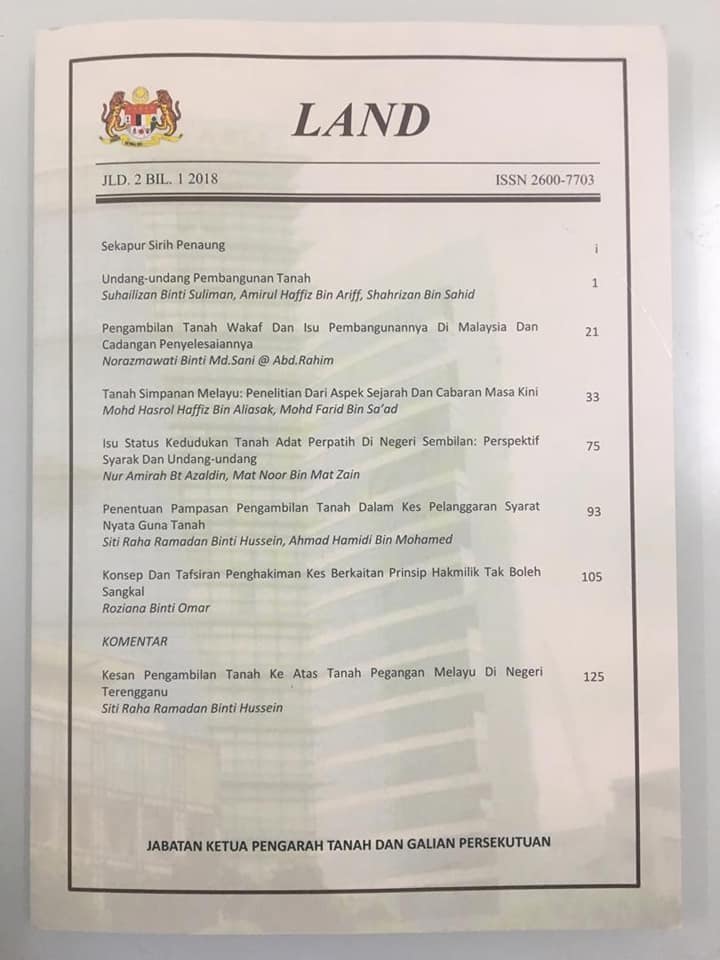 LAND

JLD. 2 BIL. 1 2018

ISSN 2600-7703

Sekapur Sirih Penaung i

Undang-undang Pembangunan Tanah 1
Suhailizan Binti Suliman, Amirul Haffiz Bin Ariff, Shahrizan Bin Sahid

Pengambilan Tanah Wakaf Dan Isu Pembangunannya Di Malaysia Dan Cadangan Penyelesaiannya 21
Norazmawati Binti Md.Sani @ Abd.Rahim

Tanah Simpanan Melayu: Penelitian Dari Aspek Sejarah Dan Cabaran Masa Kini 33
Mohd Hasrol Haffiz Bin Aliasak, Mohd Farid Bin Sa'ad

Isu Status Kedudukan Tanah Adat Perpatih Di Negeri Sembilan: Perspektif Syarak Dan Undang-undang 75
Nur Amirah Bt Azaldin, Mat Noor Bin Mat Zain

Penentuan Pampasan Pengambilan Tanah Dalam Kes Pelanggaran Syarat Nyata Guna Tanah 93
Siti Raha Ramadan Binti Hussein, Ahmad Hamidi Bin Mohamed

Konsep Dan Tafsiran Penghakiman Kes Berkaitan Prinsip Hakmilik Tak Boleh Sangkal 105
Roziana Binti Omar

KOMENTAR

Kesan Pengambilan Tanah Ke Atas Tanah Pegangan Melayu Di Negeri Terengganu 125
Siti Raha Ramadan Binti Hussein

JABATAN KETUA PENGARAH TANAH DAN GALIAN PERSEKUTUAN